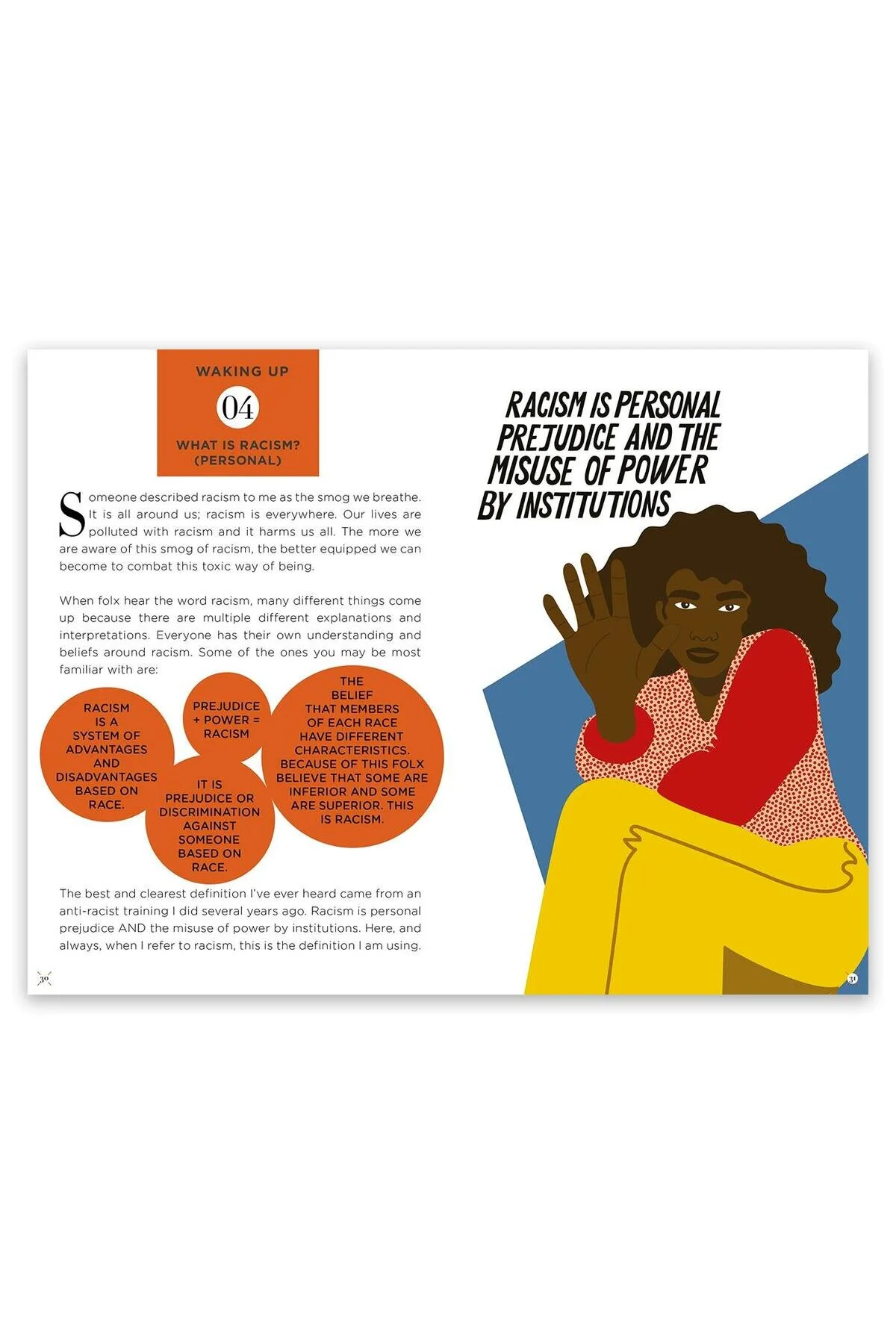 WAKING UP

04

WHAT IS RACISM? (PERSONAL)

Someone described racism to me as the smog we breathe. It is all around us; racism is everywhere. Our lives are polluted with racism and it harms us all. The more we are aware of this smog of racism, the better equipped we can become to combat this toxic way of being.

When folx hear the word racism, many different things come up because there are multiple different explanations and interpretations. Everyone has their own understanding and beliefs around racism. Some of the ones you may be most familiar with are:

RACISM IS A SYSTEM OF ADVANTAGES AND DISADVANTAGES BASED ON RACE.

PREJUDICE + POWER = RACISM

IT IS PREJUDICE OR DISCRIMINATION AGAINST SOMEONE BASED ON RACE.

THE BELIEF THAT MEMBERS OF EACH RACE HAVE DIFFERENT CHARACTERISTICS. BECAUSE OF THIS FOLX BELIEVE THAT SOME ARE INFERIOR AND SOME ARE SUPERIOR. THIS IS RACISM.

The best and clearest definition I've ever heard came from an anti-racist training I did several years ago. Racism is personal prejudice AND the misuse of power by institutions. Here, and always, when I refer to racism, this is the definition I am using.

30

RACISM IS PERSONAL PREJUDICE AND THE MISUSE OF POWER BY INSTITUTIONS

31